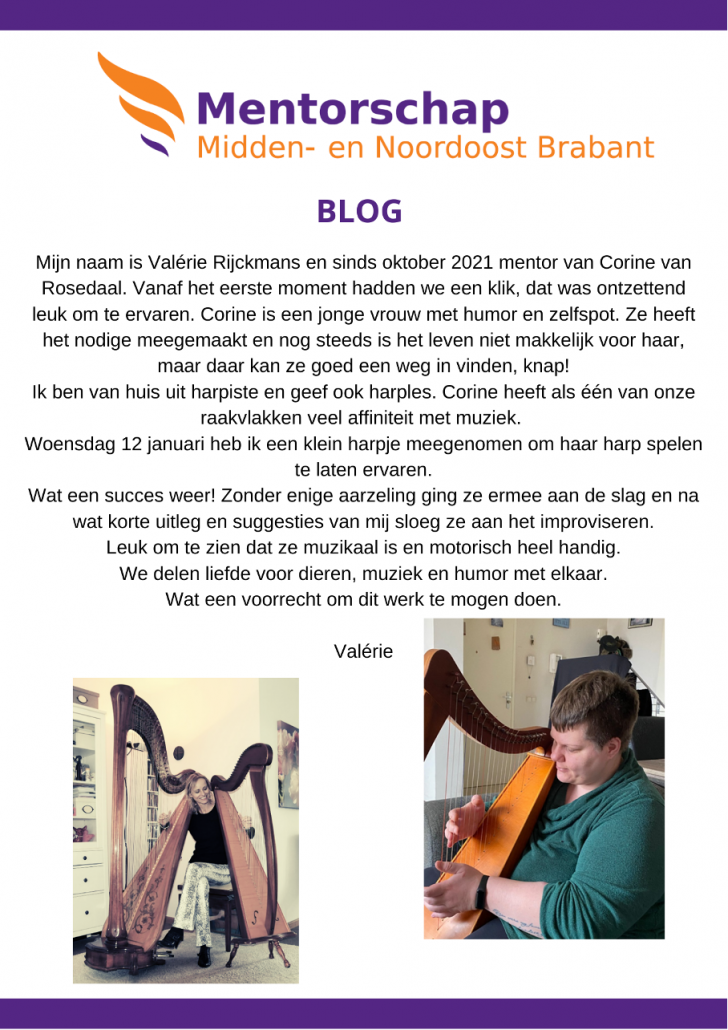 Mentorschap
Midden- en Noordoost Brabant

BLOG

Mijn naam is Valérie Rijckmans en sinds oktober 2021 mentor van Corine van Rosedaal. Vanaf het eerste moment hadden we een klik, dat was ontzettend leuk om te ervaren. Corine is een jonge vrouw met humor en zelfspot. Ze heeft het nodige meegemaakt en nog steeds is het leven niet makkelijk voor haar, maar daar kan ze goed een weg in vinden, knap!

Ik ben van huis uit harpiste en geef ook harples. Corine heeft als één van onze raakvlakken veel affiniteit met muziek.

Woensdag 12 januari heb ik een klein harpje meegenomen om haar harp spelen te laten ervaren.

Wat een succes weer! Zonder enige aarzeling ging ze ermee aan de slag en na wat korte uitleg en suggesties van mij sloeg ze aan het improviseren.

Leuk om te zien dat ze muzikaal is en motorisch heel handig.

We delen liefde voor dieren, muziek en humor met elkaar.

Wat een voorrecht om dit werk te mogen doen.

Valérie